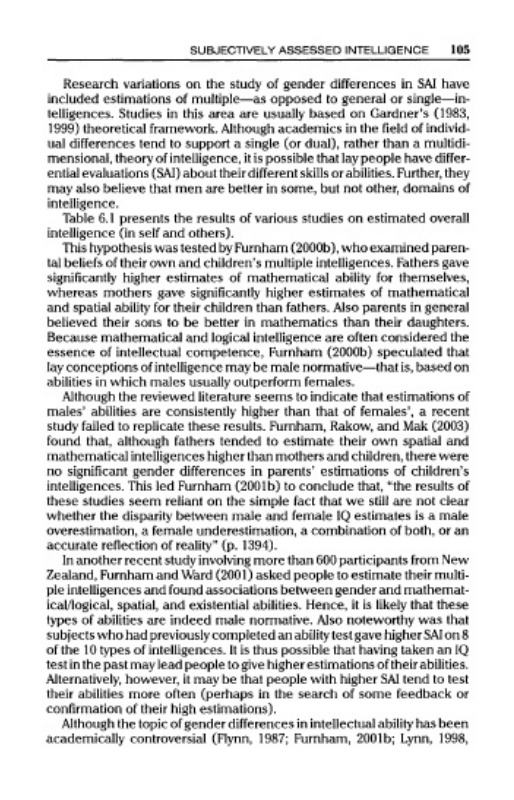 SUBJECTIVELY ASSESSED INTELLIGENCE 105

Research variations on the study of gender differences in SAI have included estimations of multiple—as opposed to general or single—intelligences. Studies in this area are usually based on Gardner's (1983, 1999) theoretical framework. Although academics in the field of individual differences tend to support a single (or dual), rather than a multidimensional, theory of intelligence, it is possible that lay people have differential evaluations (SAI) about their different skills or abilities. Further, they may also believe that men are better in some, but not other, domains of intelligence.

Table 6.1 presents the results of various studies on estimated overall intelligence (in self and others).

This hypothesis was tested by Furnham (2000b), who examined parental beliefs of their own and children's multiple intelligences. Fathers gave significantly higher estimates of mathematical ability for themselves, whereas mothers gave significantly higher estimates of mathematical and spatial ability for their children than fathers. Also parents in general believed their sons to be better in mathematics than their daughters. Because mathematical and logical intelligence are often considered the essence of intellectual competence, Furnham (2000b) speculated that lay conceptions of intelligence may be male normative—that is, based on abilities in which males usually outperform females.

Although the reviewed literature seems to indicate that estimations of males' abilities are consistently higher than that of females', a recent study failed to replicate these results. Furnham, Rakow, and Mak (2003) found that, although fathers tended to estimate their own spatial and mathematical intelligences higher than mothers and children, there were no significant gender differences in parents' estimations of children's intelligences. This led Furnham (2001b) to conclude that, "the results of these studies seem reliant on the simple fact that we still are not clear whether the disparity between male and female IQ estimates is a male overestimation, a female underestimation, a combination of both, or an accurate reflection of reality" (p. 1394).

In another recent study involving more than 600 participants from New Zealand, Furnham and Ward (2001) asked people to estimate their multiple intelligences and found associations between gender and mathematical/logical, spatial, and existential abilities. Hence, it is likely that these types of abilities are indeed male normative. Also noteworthy was that subjects who had previously completed an ability test gave higher SAI on 8 of the 10 types of intelligences. It is thus possible that having taken an IQ test in the past may lead people to give higher estimations of their abilities. Alternatively, however, it may be that people with higher SAI tend to test their abilities more often (perhaps in the search of some feedback or confirmation of their high estimations).

Although the topic of gender differences in intellectual ability has been academically controversial (Flynn, 1987; Furnham, 2001b; Lynn, 1998,